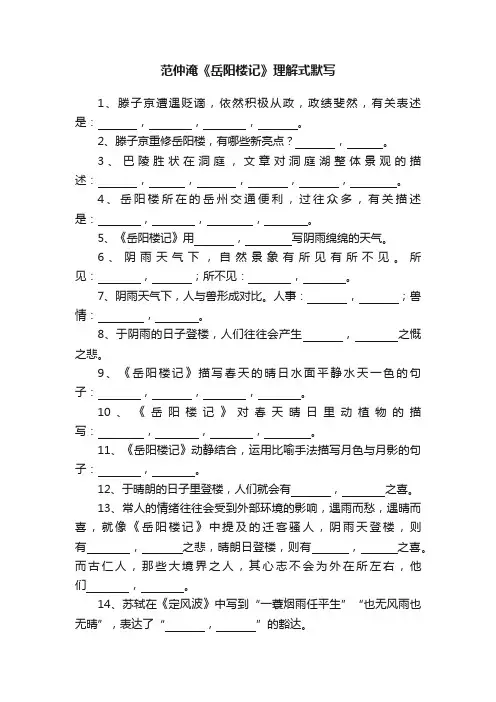 范仲淹《岳阳楼记》理解式默写

1、滕子京遭遇贬谪，依然积极从政，政绩斐然，有关表述是：______，______，______，______。

2、滕子京重修岳阳楼，有哪些新亮点？______，______。

3、巴陵胜状在洞庭，文章对洞庭湖整体景观的描述：______，______，______，______，______，______。

4、岳阳楼所在的岳州交通便利，过往众多，有关描述是：______，______，______，______。

5、《岳阳楼记》用______，______写阴雨绵绵的天气。

6、阴雨天气下，自然景象有所见有所不见。所见：______，______；所不见：______，______。

7、阴雨天气下，人与兽形成对比。人事：______，______；兽情：______，______。

8、于阴雨的日子登楼，人们往往会产生______，______之慨之悲。

9、《岳阳楼记》描写春天的晴日水面平静水天一色的句子：______，______，______，______。

10、《岳阳楼记》对春天晴日里动植物的描写：______，______，______，______。

11、《岳阳楼记》动静结合，运用比喻手法描写月色与月影的句子：______，______。

12、于晴朗的日子里登楼，人们就会有______，______之喜。

13、常人的情绪往往会受到外部环境的影响，遇雨而愁，遇晴而喜，就像《岳阳楼记》中提及的迁客骚人，阴雨天登楼，则有______，______之悲，晴朗日登楼，则有______，______之喜。而古仁人，那些大境界之人，其心志不会为外在所左右，他们______，______。

14、苏轼在《定风波》中写到“一蓑烟雨任平生”“也无风雨也无晴”，表达了“______，______”的豁达。